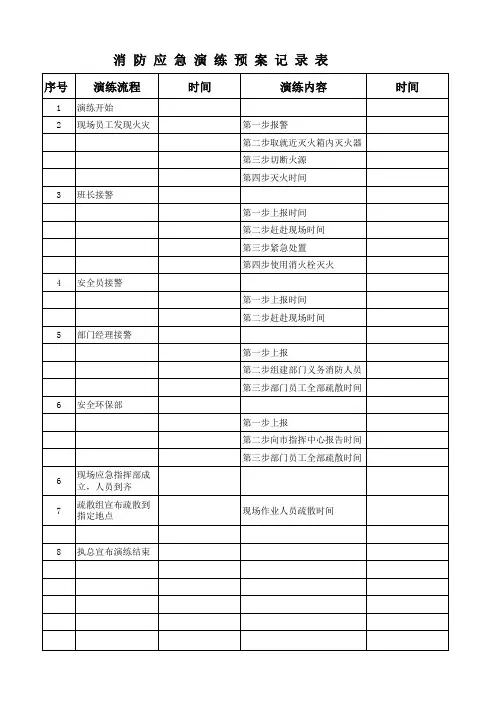 消 防 应 急 演 练 预 案 记 录 表

| 序号 | 演练流程 | 时间 | 演练内容 | 时间 |
|---|---|---|---|---|
| 1 | 演练开始 | | | |
| 2 | 现场员工发现火灾 | | 第一步报警 | |
| | | | 第二步取就近灭火箱内灭火器 | |
| | | | 第三步切断火源 | |
| | | | 第四步灭火时间 | |
| 3 | 班长接警 | | | |
| | | | 第一步上报时间 | |
| | | | 第二步赶赴现场时间 | |
| | | | 第三步紧急处置 | |
| | | | 第四步使用消火栓灭火 | |
| 4 | 安全员接警 | | | |
| | | | 第一步上报时间 | |
| | | | 第二步赶赴现场时间 | |
| 5 | 部门经理接警 | | | |
| | | | 第一步上报 | |
| | | | 第二步组建部门义务消防人员 | |
| | | | 第三步部门员工全部疏散时间 | |
| 6 | 安全环保部 | | | |
| | | | 第一步上报 | |
| | | | 第二步向市指挥中心报告时间 | |
| | | | 第三步部门员工全部疏散时间 | |
| 6 | 现场应急指挥部成立，人员到齐 | | | |
| 7 | 疏散组宣布疏散到指定地点 | | 现场作业人员疏散时间 | |
| | | | | |
| 8 | 执总宣布演练结束 | | | |
| | | | | |
| | | | | |
| | | | | |
| | | | | |
| | | | | |